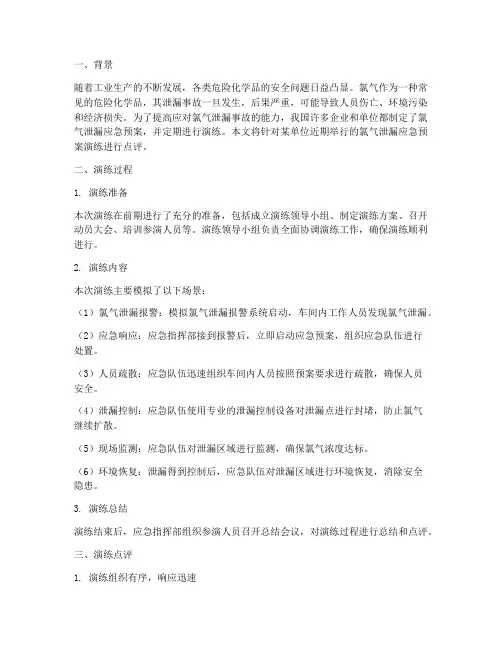 一、背景

随着工业生产的不断发展，各类危险化学品的安全问题日益凸显。氯气作为一种常见的危险化学品，其泄漏事故一旦发生，后果严重，可能导致人员伤亡、环境污染和经济损失。为了提高应对氯气泄漏事故的能力，我国许多企业和单位都制定了氯气泄漏应急预案，并定期进行演练。本文将针对某单位近期举行的氯气泄漏应急预案演练进行点评。

二、演练过程

1. 演练准备

本次演练在前期进行了充分的准备，包括成立演练领导小组、制定演练方案、召开动员大会、培训参演人员等。演练领导小组负责全面协调演练工作，确保演练顺利进行。

2. 演练内容

本次演练主要模拟了以下场景：

（1）氯气泄漏报警：模拟氯气泄漏报警系统启动，车间内工作人员发现氯气泄漏。

（2）应急响应：应急指挥部接到报警后，立即启动应急预案，组织应急队伍进行处置。

（3）人员疏散：应急队伍迅速组织车间内人员按照预案要求进行疏散，确保人员安全。

（4）泄漏控制：应急队伍使用专业的泄漏控制设备对泄漏点进行封堵，防止氯气继续扩散。

（5）现场监测：应急队伍对泄漏区域进行监测，确保氯气浓度达标。

（6）环境恢复：泄漏得到控制后，应急队伍对泄漏区域进行环境恢复，消除安全隐患。

3. 演练总结

演练结束后，应急指挥部组织参演人员召开总结会议，对演练过程进行总结和点评。

三、演练点评

1. 演练组织有序，响应迅速